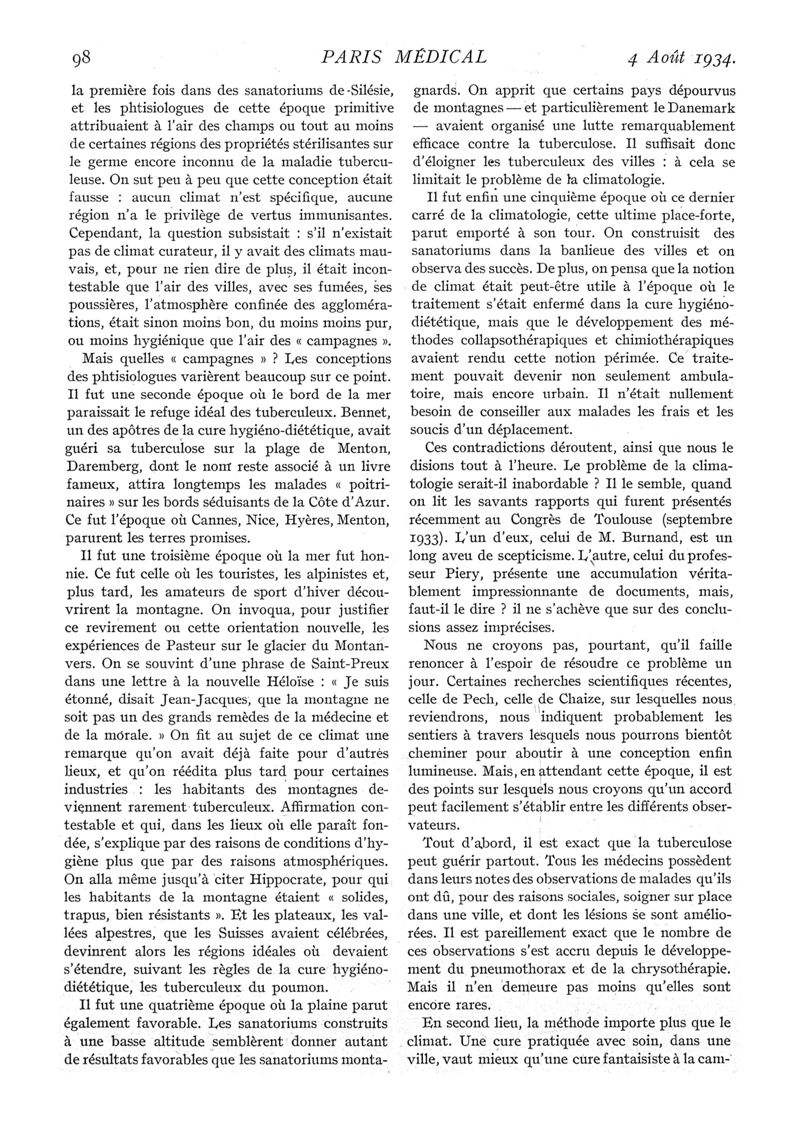 98 PARIS MÉDICAL 4 Août 1934.

la première fois dans des sanatoriums de Silésie, et les phtisiologues de cette époque primitive attribuaient à l'air des champs ou tout au moins de certaines régions des propriétés stérilisantes sur le germe encore inconnu de la maladie tuberculeuse. On sut peu à peu que cette conception était fausse : aucun climat n'est spécifique, aucune région n'a le privilège de vertus immunisantes. Cependant, la question subsistait : s'il n'existait pas de climat curateur, il y avait des climats mauvais, et, pour ne rien dire de plus, il était incontestable que l'air des villes, avec ses fumées, ses poussières, l'atmosphère confinée des agglomérations, était sinon moins bon, du moins moins pur, ou moins hygiénique que l'air des « campagnes ».

Mais quelles « campagnes » ? Les conceptions des phtisiologues varièrent beaucoup sur ce point. Il fut une seconde époque où le bord de la mer paraissait le refuge idéal des tuberculeux. Bennet, un des apôtres de la cure hygiéno-diététique, avait guéri sa tuberculose sur la plage de Menton, Daremberg, dont le nom reste associé à un livre fameux, attira longtemps les malades « poitrinaires » sur les bords séduisants de la Côte d'Azur. Ce fut l'époque où Cannes, Nice, Hyères, Menton, parurent les terres promises.

Il fut une troisième époque où la mer fut honnie. Ce fut celle où les touristes, les alpinistes et, plus tard, les amateurs de sport d'hiver découvrirent la montagne. On invoqua, pour justifier ce revirement ou cette orientation nouvelle, les expériences de Pasteur sur le glacier du Montanvers. On se souvint d'une phrase de Saint-Preux dans une lettre à la nouvelle Héloïse : « Je suis étonné, disait Jean-Jacques, que la montagne ne soit pas un des grands remèdes de la médecine et de la morale. » On fit au sujet de ce climat une remarque qu'on avait déjà faite pour d'autres lieux, et qu'on réédita plus tard pour certaines industries : les habitants des montagnes deviennent rarement tuberculeux. Affirmation contestable et qui, dans les lieux où elle paraît fondée, s'explique par des raisons de conditions d'hygiène plus que par des raisons atmosphériques. On alla même jusqu'à citer Hippocrate, pour qui les habitants de la montagne étaient « solides, trapus, bien résistants ». Et les plateaux, les vallées alpestres, que les Suisses avaient célébrées, devinrent alors les régions idéales où devaient s'étendre, suivant les règles de la cure hygiéno-diététique, les tuberculeux du poumon.

Il fut une quatrième époque où la plaine parut également favorable. Les sanatoriums construits à une basse altitude semblèrent donner autant de résultats favorables que les sanatoriums montagnards. On apprit que certains pays dépourvus de montagnes — et particulièrement le Danemark — avaient organisé une lutte remarquablement efficace contre la tuberculose. Il suffisait donc d'éloigner les tuberculeux des villes : à cela se limitait le problème de la climatologie.

Il fut enfin une cinquième époque où ce dernier carré de la climatologie, cette ultime place-forte, parut emporté à son tour. On construisit des sanatoriums dans la banlieue des villes et on observa des succès. De plus, on pensa que la notion de climat était peut-être utile à l'époque où le traitement s'était enfermé dans la cure hygiéno-diététique, mais que le développement des méthodes collapsothérapiques et chimiothérapiques avaient rendu cette notion périmée. Ce traitement pouvait devenir non seulement ambulatoire, mais encore urbain. Il n'était nullement besoin de conseiller aux malades les frais et les soucis d'un déplacement.

Ces contradictions déroutent, ainsi que nous le disions tout à l'heure. Le problème de la climatologie serait-il inabordable ? Il le semble, quand on lit les savants rapports qui furent présentés récemment au Congrès de Toulouse (septembre 1933). L'un d'eux, celui de M. Burnand, est un long aveu de scepticisme. L'autre, celui du professeur Piery, présente une accumulation véritablement impressionnante de documents, mais, faut-il le dire ? il ne s'achève que sur des conclusions assez imprécises.

Nous ne croyons pas, pourtant, qu'il faille renoncer à l'espoir de résoudre ce problème un jour. Certaines recherches scientifiques récentes, celle de Pech, celle de Chaize, sur lesquelles nous reviendrons, nous indiquent probablement les sentiers à travers lesquels nous pourrons bientôt cheminer pour aboutir à une conception enfin lumineuse. Mais, en attendant cette époque, il est des points sur lesquels nous croyons qu'un accord peut facilement s'établir entre les différents observateurs.

Tout d'abord, il est exact que la tuberculose peut guérir partout. Tous les médecins possèdent dans leurs notes des observations de malades qu'ils ont dû, pour des raisons sociales, soigner sur place dans une ville, et dont les lésions se sont améliorées. Il est pareillement exact que le nombre de ces observations s'est accru depuis le développement du pneumothorax et de la chrysothérapie. Mais il n'en demeure pas moins qu'elles sont encore rares.

En second lieu, la méthode importe plus que le climat. Une cure pratiquée avec soin, dans une ville, vaut mieux qu'une cure fantaisiste à la cam-